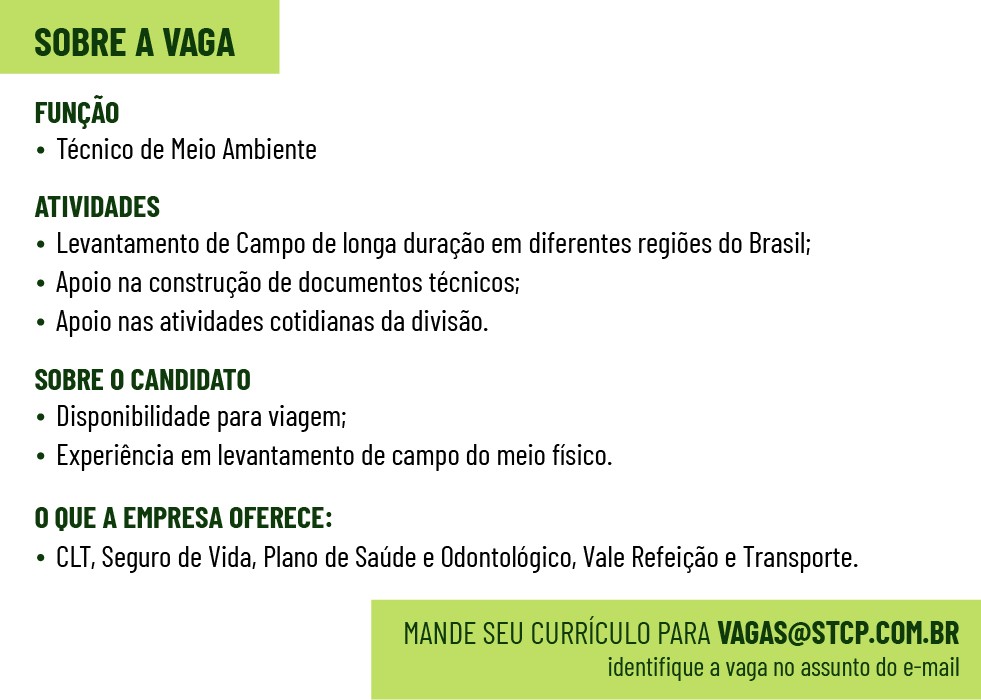 SOBRE A VAGA

FUNÇÃO
• Técnico de Meio Ambiente

ATIVIDADES
• Levantamento de Campo de longa duração em diferentes regiões do Brasil;
• Apoio na construção de documentos técnicos;
• Apoio nas atividades cotidianas da divisão.

SOBRE O CANDIDATO
• Disponibilidade para viagem;
• Experiência em levantamento de campo do meio físico.

O QUE A EMPRESA OFERECE:
• CLT, Seguro de Vida, Plano de Saúde e Odontológico, Vale Refeição e Transporte.

MANDE SEU CURRÍCULO PARA VAGAS@STCP.COM.BR
identifique a vaga no assunto do e-mail